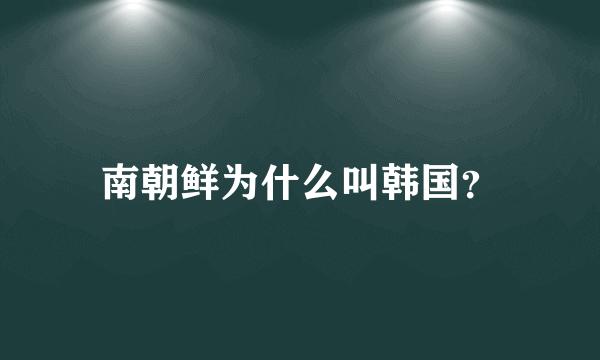 南朝鲜为什么叫韩国?